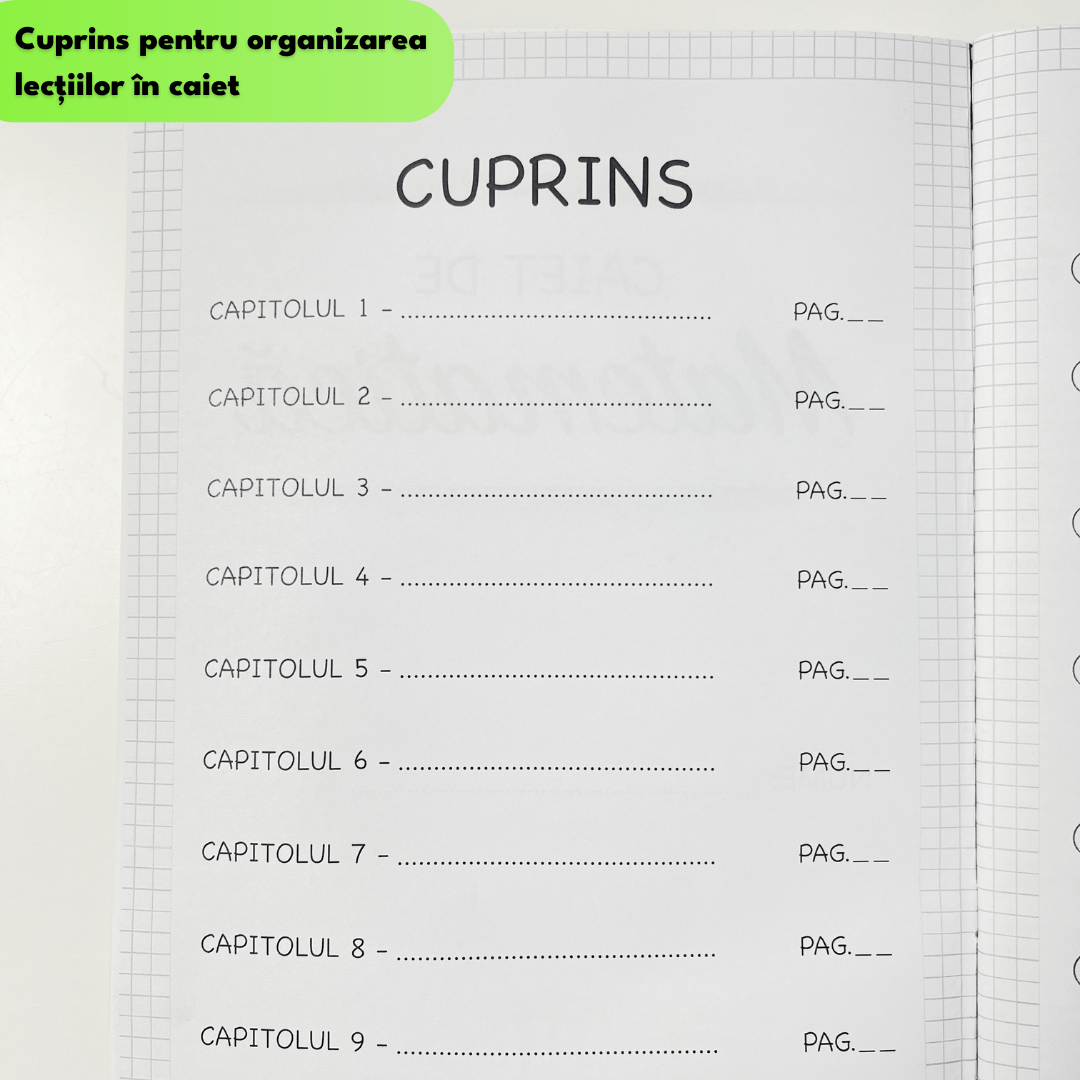 Cuprins pentru organizarea lecțiilor în caiet

CUPRINS

CAPITOLUL 1 - ____ PAG.____

CAPITOLUL 2 - ____ PAG.____

CAPITOLUL 3 - ____ PAG.____

CAPITOLUL 4 - ____ PAG.____

CAPITOLUL 5 - ____ PAG.____

CAPITOLUL 6 - ____ PAG.____

CAPITOLUL 7 - ____ PAG.____

CAPITOLUL 8 - ____ PAG.____

CAPITOLUL 9 - ____ PAG.____